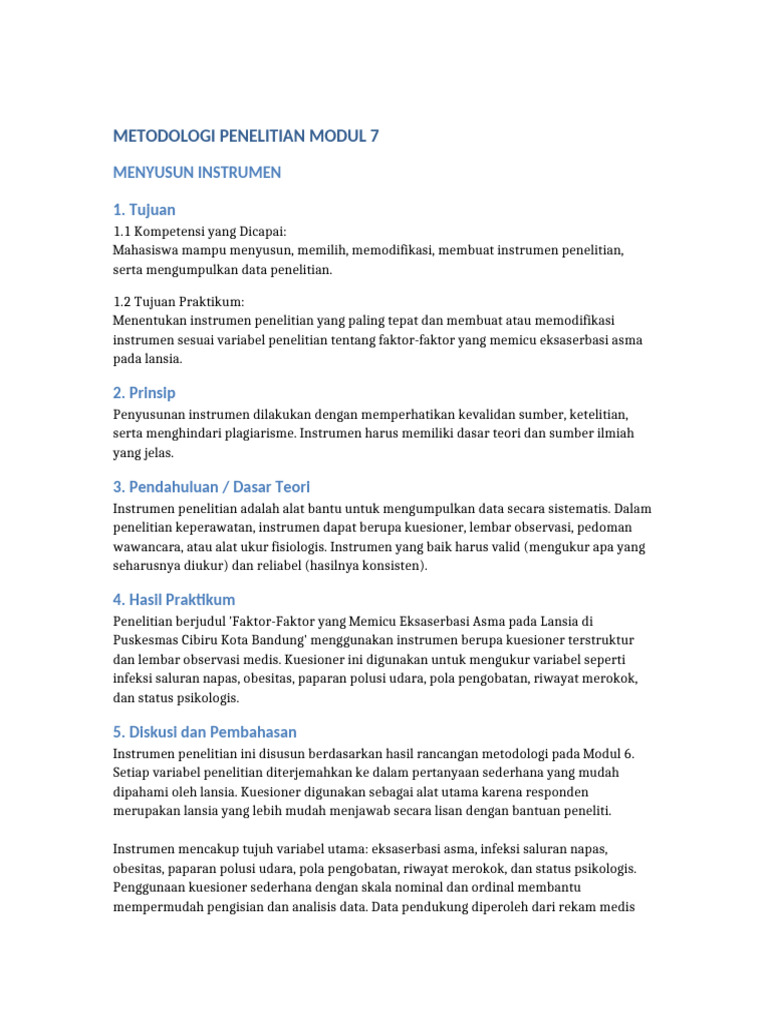 METODOLOGI PENELITIAN MODUL 7

MENYUSUN INSTRUMEN

1. Tujuan

1.1 Kompetensi yang Dicapai:
Mahasiswa mampu menyusun, memilih, memodifikasi, membuat instrumen penelitian, serta mengumpulkan data penelitian.

1.2 Tujuan Praktikum:
Menentukan instrumen penelitian yang paling tepat dan membuat atau memodifikasi instrumen sesuai variabel penelitian tentang faktor-faktor yang memicu eksaserbasi asma pada lansia.

2. Prinsip

Penyusunan instrumen dilakukan dengan memperhatikan kevalidan sumber, ketelitian, serta menghindari plagiarisme. Instrumen harus memiliki dasar teori dan sumber ilmiah yang jelas.

3. Pendahuluan / Dasar Teori

Instrumen penelitian adalah alat bantu untuk mengumpulkan data secara sistematis. Dalam penelitian keperawatan, instrumen dapat berupa kuesioner, lembar observasi, pedoman wawancara, atau alat ukur fisiologis. Instrumen yang baik harus valid (mengukur apa yang seharusnya diukur) dan reliabel (hasilnya konsisten).

4. Hasil Praktikum

Penelitian berjudul 'Faktor-Faktor yang Memicu Eksaserbasi Asma pada Lansia di Puskesmas Cibiru Kota Bandung' menggunakan instrumen berupa kuesioner terstruktur dan lembar observasi medis. Kuesioner ini digunakan untuk mengukur variabel seperti infeksi saluran napas, obesitas, paparan polusi udara, pola pengobatan, riwayat merokok, dan status psikologis.

5. Diskusi dan Pembahasan

Instrumen penelitian ini disusun berdasarkan hasil rancangan metodologi pada Modul 6. Setiap variabel penelitian diterjemahkan ke dalam pertanyaan sederhana yang mudah dipahami oleh lansia. Kuesioner digunakan sebagai alat utama karena responden merupakan lansia yang lebih mudah menjawab secara lisan dengan bantuan peneliti.

Instrumen mencakup tujuh variabel utama: eksaserbasi asma, infeksi saluran napas, obesitas, paparan polusi udara, pola pengobatan, riwayat merokok, dan status psikologis. Penggunaan kuesioner sederhana dengan skala nominal dan ordinal membantu mempermudah pengisian dan analisis data. Data pendukung diperoleh dari rekam medis